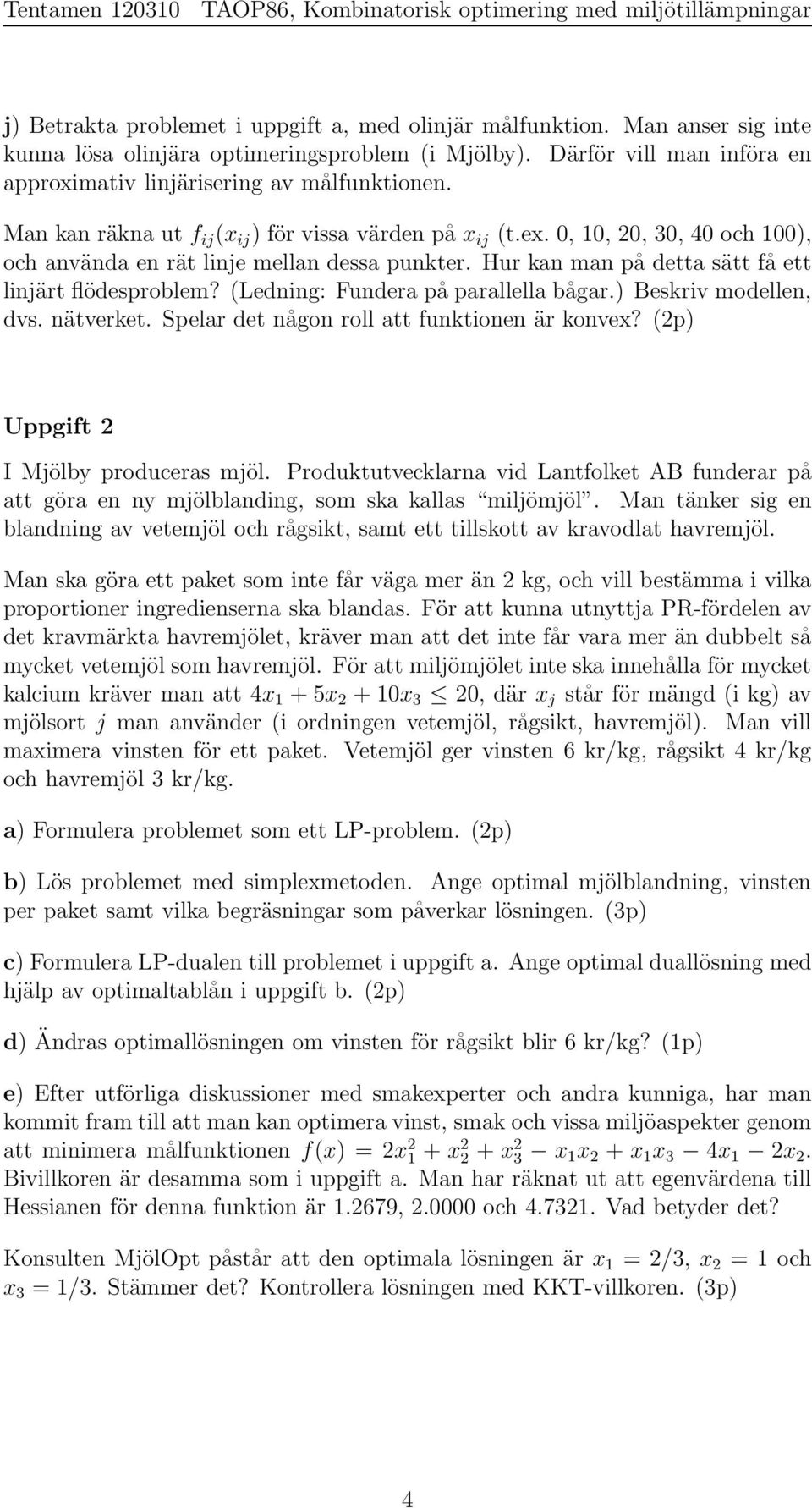 Tentamen 120310 TAOP86, Kombinatorisk optimering med miljötillämpningar

j) Betrakta problemet i uppgift a, med olinjär målfunktion. Man anser sig inte kunna lösa olinjära optimeringsproblem (i Mjölby). Därför vill man införa en approximativ linjärisering av målfunktionen.

Man kan räkna ut $f_{ij}(x_{ij})$ för vissa värden på $x_{ij}$ (t.ex. 0, 10, 20, 30, 40 och 100), och använda en rät linje mellan dessa punkter. Hur kan man på detta sätt få ett linjärt flödesproblem? (Ledning: Fundera på parallella bågar.) Beskriv modellen, dvs. nätverket. Spelar det någon roll att funktionen är konvex? (2p)

Uppgift 2

I Mjölby produceras mjöl. Produktutvecklarna vid Lantfolket AB funderar på att göra en ny mjölblanding, som ska kallas "miljömjöl". Man tänker sig en blandning av vetemjöl och rågsikt, samt ett tillskott av kravodlat havremjöl.

Man ska göra ett paket som inte får väga mer än 2 kg, och vill bestämma i vilka proportioner ingredienserna ska blandas. För att kunna utnyttja PR-fördelen av det kravmärkta havremjölet, kräver man att det inte får vara mer än dubbelt så mycket vetemjöl som havremjöl. För att miljömjölet inte ska innehålla för mycket kalcium kräver man att $4x_1 + 5x_2 + 10x_3 \leq 20$, där $x_j$ står för mängd (i kg) av mjölsort $j$ man använder (i ordningen vetemjöl, rågsikt, havremjöl). Man vill maximera vinsten för ett paket. Vetemjöl ger vinsten 6 kr/kg, rågsikt 4 kr/kg och havremjöl 3 kr/kg.

a) Formulera problemet som ett LP-problem. (2p)

b) Lös problemet med simplexmetoden. Ange optimal mjölblandning, vinsten per paket samt vilka begräsningar som påverkar lösningen. (3p)

c) Formulera LP-dualen till problemet i uppgift a. Ange optimal duallösning med hjälp av optimaltablån i uppgift b. (2p)

d) Ändras optimallösningen om vinsten för rågsikt blir 6 kr/kg? (1p)

e) Efter utförliga diskussioner med smakexperter och andra kunniga, har man kommit fram till att man kan optimera vinst, smak och vissa miljöaspekter genom att minimera målfunktionen $f(x) = 2x_1^2 + x_2^2 + x_3^2 - x_1x_2 + x_1x_3 - 4x_1 - 2x_2$. Bivillkoren är desamma som i uppgift a. Man har räknat ut att egenvärdena till Hessianen för denna funktion är 1.2679, 2.0000 och 4.7321. Vad betyder det?

Konsulten MjölOpt påstår att den optimala lösningen är $x_1 = 2/3$, $x_2 = 1$ och $x_3 = 1/3$. Stämmer det? Kontrollera lösningen med KKT-villkoren. (3p)

4